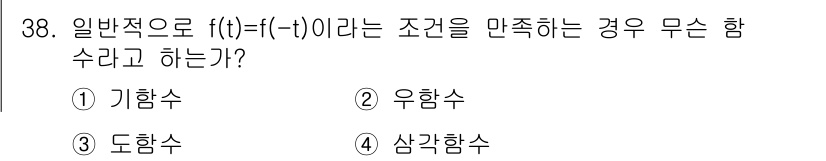 38. 일반적으로 $f(t)=f(-t)$이라는 조건을 만족하는 경우 무슨 함수라고 하는가?

① 기함수
② 우함수
③ 도함수
④ 삼각함수